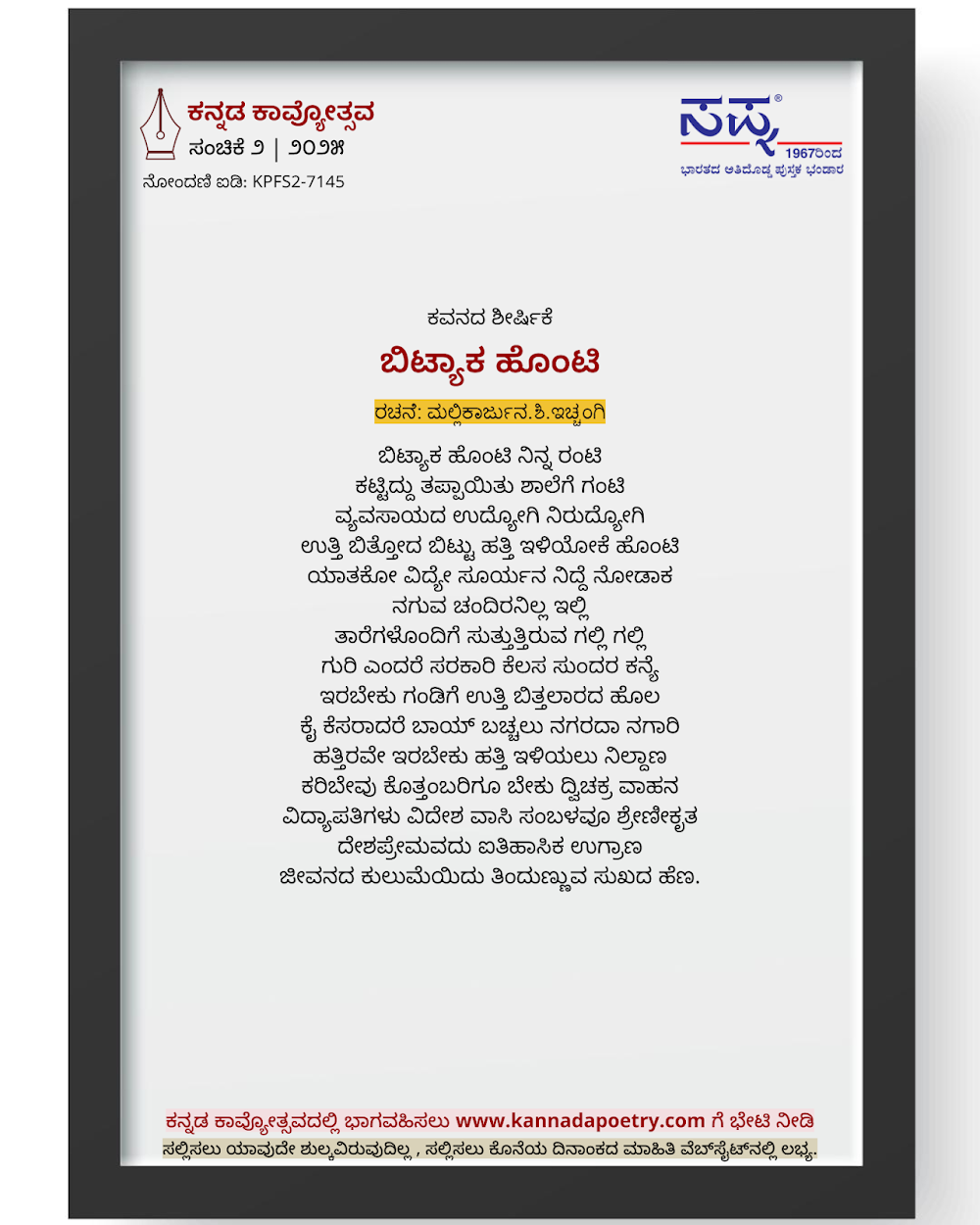 ಕನ್ನಡ ಕಾವ್ಯೋತ್ಸವ
ಸಂಚಿಕೆ ೨ | ೨೦೨೫
ನೋಂದಣಿ ಐಡಿ: KPFS2-7145

ಸಪ್ನ®
1967ರಿಂದ
ಭಾರತದ ಅತಿದೊಡ್ಡ ಪುಸ್ತಕ ಭಂಡಾರ

ಕವನದ ಶೀರ್ಷಿಕೆ

ಬಿಟ್ಯಾಕ ಹೊಂಟಿ

ರಚನೆ: ಮಲ್ಲಿಕಾರ್ಜುನ.ಶಿ.ಇಚ್ಚಂಗಿ

ಬಿಟ್ಯಾಕ ಹೊಂಟಿ ನಿನ್ನ ರಂಟಿ
ಕಟ್ಟಿದ್ದು ತಪ್ಪಾಯಿತು ಶಾಲೆಗೆ ಗಂಟಿ
ವ್ಯವಸಾಯದ ಉದ್ಯೋಗಿ ನಿರುದ್ಯೋಗಿ
ಉತ್ತಿ ಬಿತ್ತೋದ ಬಿಟ್ಟು ಹತ್ತಿ ಇಳಿಯೋಕೆ ಹೊಂಟಿ
ಯಾತಕೋ ವಿದ್ಯೇ ಸೂರ್ಯನ ನಿದ್ದೆ ನೋಡಾಕ
ನಗುವ ಚಂದಿರನಿಲ್ಲ ಇಲ್ಲಿ
ತಾರೆಗಳೊಂದಿಗೆ ಸುತ್ತುತ್ತಿರುವ ಗಲ್ಲಿ ಗಲ್ಲಿ
ಗುರಿ ಎಂದರೆ ಸರಕಾರಿ ಕೆಲಸ ಸುಂದರ ಕನ್ಯೆ
ಇರಬೇಕು ಗಂಡಿಗೆ ಉತ್ತಿ ಬಿತ್ತಲಾರದ ಹೊಲ
ಕೈ ಕೆಸರಾದರೆ ಬಾಯ್ ಬಚ್ಚಲು ನಗರದಾ ನಗಾರಿ
ಹತ್ತಿರವೇ ಇರಬೇಕು ಹತ್ತಿ ಇಳಿಯಲು ನಿಲ್ದಾಣ
ಕರಿಬೇವು ಕೊತ್ತಂಬರಿಗೂ ಬೇಕು ದ್ವಿಚಕ್ರ ವಾಹನ
ವಿದ್ಯಾಪತಿಗಳು ವಿದೇಶ ವಾಸಿ ಸಂಬಳವೂ ಶ್ರೇಣೀಕೃತ
ದೇಶಪ್ರೇಮವದು ಐತಿಹಾಸಿಕ ಉಗ್ರಾಣ
ಜೀವನದ ಕುಲುಮೆಯಿದು ತಿಂದುಣ್ಣುವ ಸುಖದ ಹೆಣ.

ಕನ್ನಡ ಕಾವ್ಯೋತ್ಸವದಲ್ಲಿ ಭಾಗವಹಿಸಲು www.kannadapoetry.com ಗೆ ಭೇಟಿ ನೀಡಿ
ಸಲ್ಲಿಸಲು ಯಾವುದೇ ಶುಲ್ಕವಿರುವುದಿಲ್ಲ , ಸಲ್ಲಿಸಲು ಕೊನೆಯ ದಿನಾಂಕದ ಮಾಹಿತಿ ವೆಬ್‌ಸೈಟ್‌ನಲ್ಲಿ ಲಭ್ಯ.